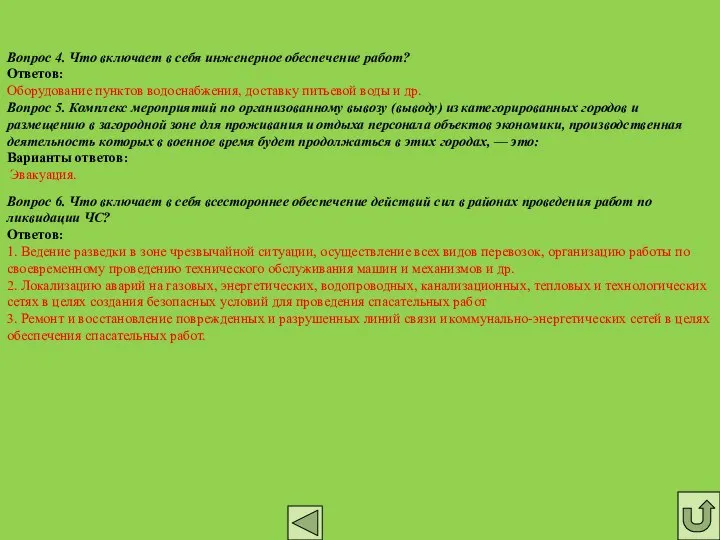 Вопрос 4. Что включает в себя инженерное обеспечение работ?
Ответов:
Оборудование пунктов водоснабжения, доставку питьевой воды и др.
Вопрос 5. Комплекс мероприятий по организованному вывозу (выводу) из категорированных городов и размещению в загородной зоне для проживания и отдыха персонала объектов экономики, производственная деятельность которых в военное время будет продолжаться в этих городах, — это:
Варианты ответов:
Эвакуация.

Вопрос 6. Что включает в себя всестороннее обеспечение действий сил в районах проведения работ по ликвидации ЧС?
Ответов:
1. Ведение разведки в зоне чрезвычайной ситуации, осуществление всех видов перевозок, организацию работы по своевременному проведению технического обслуживания машин и механизмов и др.
2. Локализацию аварий на газовых, энергетических, водопроводных, канализационных, тепловых и технологических сетях в целях создания безопасных условий для проведения спасательных работ
3. Ремонт и восстановление поврежденных и разрушенных линий связи и коммунально-энергетических сетей в целях обеспечения спасательных работ.